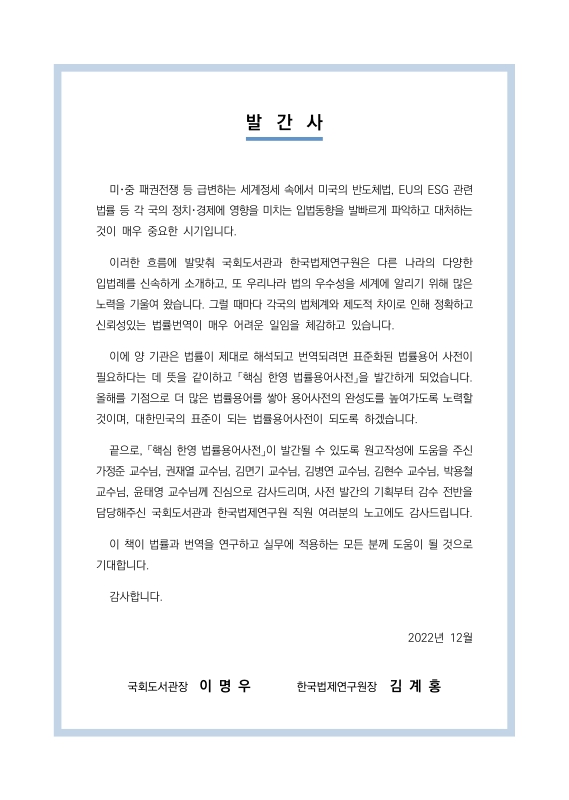 발 간 사

미·중 패권전쟁 등 급변하는 세계정세 속에서 미국의 반도체법, EU의 ESG 관련 법률 등 각 국의 정치·경제에 영향을 미치는 입법동향을 발빠르게 파악하고 대처하는 것이 매우 중요한 시기입니다.

이러한 흐름에 발맞춰 국회도서관과 한국법제연구원은 다른 나라의 다양한 입법례를 신속하게 소개하고, 또 우리나라 법의 우수성을 세계에 알리기 위해 많은 노력을 기울여 왔습니다. 그럴 때마다 각국의 법체계와 제도적 차이로 인해 정확하고 신뢰성있는 법률번역이 매우 어려운 일임을 체감하고 있습니다.

이에 양 기관은 법률이 제대로 해석되고 번역되려면 표준화된 법률용어 사전이 필요하다는 데 뜻을 같이하고 「핵심 한영 법률용어사전」을 발간하게 되었습니다. 올해를 기점으로 더 많은 법률용어를 쌓아 용어사전의 완성도를 높여가도록 노력할 것이며, 대한민국의 표준이 되는 법률용어사전이 되도록 하겠습니다.

끝으로, 「핵심 한영 법률용어사전」이 발간될 수 있도록 원고작성에 도움을 주신 가정준 교수님, 권재열 교수님, 김면기 교수님, 김병연 교수님, 김현수 교수님, 박용철 교수님, 윤태영 교수님께 진심으로 감사드리며, 사전 발간의 기획부터 감수 전반을 담당해주신 국회도서관과 한국법제연구원 직원 여러분의 노고에도 감사드립니다.

이 책이 법률과 번역을 연구하고 실무에 적용하는 모든 분께 도움이 될 것으로 기대합니다.

감사합니다.

2022년 12월

국회도서관장 이 명 우 한국법제연구원장 김 계 홍